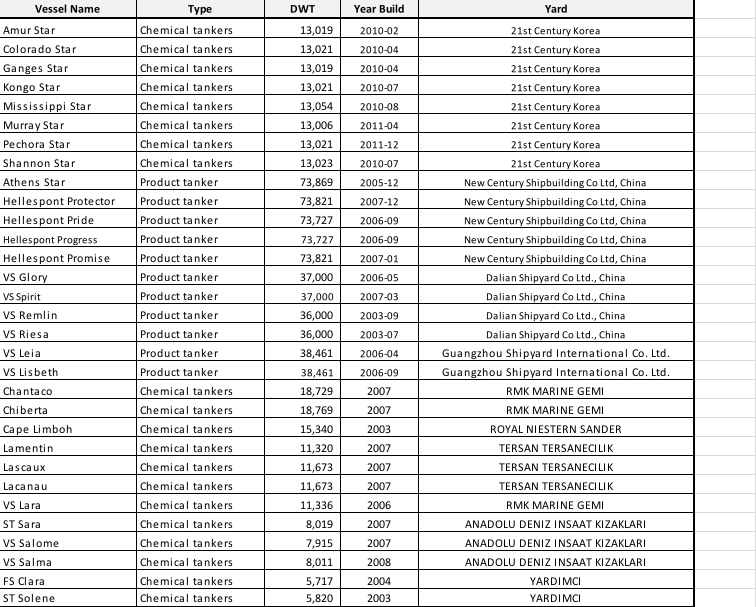 | Vessel Name | Type | DWT | Year Build | Yard |
|---|---|---|---|---|
| Amur Star | Chemical tankers | 13,019 | 2010-02 | 21st Century Korea |
| Colorado Star | Chemical tankers | 13,021 | 2010-04 | 21st Century Korea |
| Ganges Star | Chemical tankers | 13,019 | 2010-04 | 21st Century Korea |
| Kongo Star | Chemical tankers | 13,021 | 2010-07 | 21st Century Korea |
| Mississippi Star | Chemical tankers | 13,054 | 2010-08 | 21st Century Korea |
| Murray Star | Chemical tankers | 13,006 | 2011-04 | 21st Century Korea |
| Pechora Star | Chemical tankers | 13,021 | 2011-12 | 21st Century Korea |
| Shannon Star | Chemical tankers | 13,023 | 2010-07 | 21st Century Korea |
| Athens Star | Product tanker | 73,869 | 2005-12 | New Century Shipbuilding Co Ltd, China |
| Hellespont Protector | Product tanker | 73,821 | 2007-12 | New Century Shipbuilding Co Ltd, China |
| Hellespont Pride | Product tanker | 73,727 | 2006-09 | New Century Shipbuilding Co Ltd, China |
| Hellespont Progress | Product tanker | 73,727 | 2006-09 | New Century Shipbuilding Co Ltd, China |
| Hellespont Promise | Product tanker | 73,821 | 2007-01 | New Century Shipbuilding Co Ltd, China |
| VS Glory | Product tanker | 37,000 | 2006-05 | Dalian Shipyard Co Ltd., China |
| VS Spirit | Product tanker | 37,000 | 2007-03 | Dalian Shipyard Co Ltd., China |
| VS Remlin | Product tanker | 36,000 | 2003-09 | Dalian Shipyard Co Ltd., China |
| VS Riesa | Product tanker | 36,000 | 2003-07 | Dalian Shipyard Co Ltd., China |
| VS Leia | Product tanker | 38,461 | 2006-04 | Guangzhou Shipyard International Co. Ltd. |
| VS Lisbeth | Product tanker | 38,461 | 2006-09 | Guangzhou Shipyard International Co. Ltd. |
| Chantaco | Chemical tankers | 18,729 | 2007 | RMK MARINE GEMI |
| Chiberta | Chemical tankers | 18,769 | 2007 | RMK MARINE GEMI |
| Cape Limboh | Chemical tankers | 15,340 | 2003 | ROYAL NIESTERN SANDER |
| Lamentin | Chemical tankers | 11,320 | 2007 | TERSAN TERSANECILIK |
| Lascaux | Chemical tankers | 11,673 | 2007 | TERSAN TERSANECILIK |
| Lacanau | Chemical tankers | 11,673 | 2007 | TERSAN TERSANECILIK |
| VS Lara | Chemical tankers | 11,336 | 2006 | RMK MARINE GEMI |
| ST Sara | Chemical tankers | 8,019 | 2007 | ANADOLU DENIZ INSAAT KIZAKLARI |
| VS Salome | Chemical tankers | 7,915 | 2007 | ANADOLU DENIZ INSAAT KIZAKLARI |
| VS Salma | Chemical tankers | 8,011 | 2008 | ANADOLU DENIZ INSAAT KIZAKLARI |
| FS Clara | Chemical tankers | 5,717 | 2004 | YARDIMCI |
| ST Solene | Chemical tankers | 5,820 | 2003 | YARDIMCI |